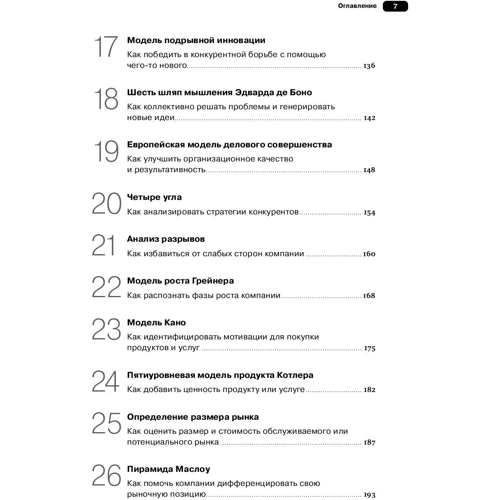 Оглавление 7

17 Модель подрывной инновации
Как победить в конкурентной борьбе с помощью чего-то нового ........ 136

18 Шесть шляп мышления Эдварда де Боно
Как коллективно решать проблемы и генерировать новые идеи ........ 142

19 Европейская модель делового совершенства
Как улучшить организационное качество и результативность ........ 148

20 Четыре угла
Как анализировать стратегии конкурентов ........ 154

21 Анализ разрывов
Как избавиться от слабых сторон компании ........ 160

22 Модель роста Грейнера
Как распознать фазы роста компании ........ 168

23 Модель Кано
Как идентифицировать мотивации для покупки продуктов и услуг ........ 175

24 Пятиуровневая модель продукта Котлера
Как добавить ценность продукту или услуге ........ 182

25 Определение размера рынка
Как оценить размер и стоимость обслуживаемого или потенциального рынка ........ 187

26 Пирамида Маслоу
Как помочь компании дифференцировать свою рыночную позицию ........ 193